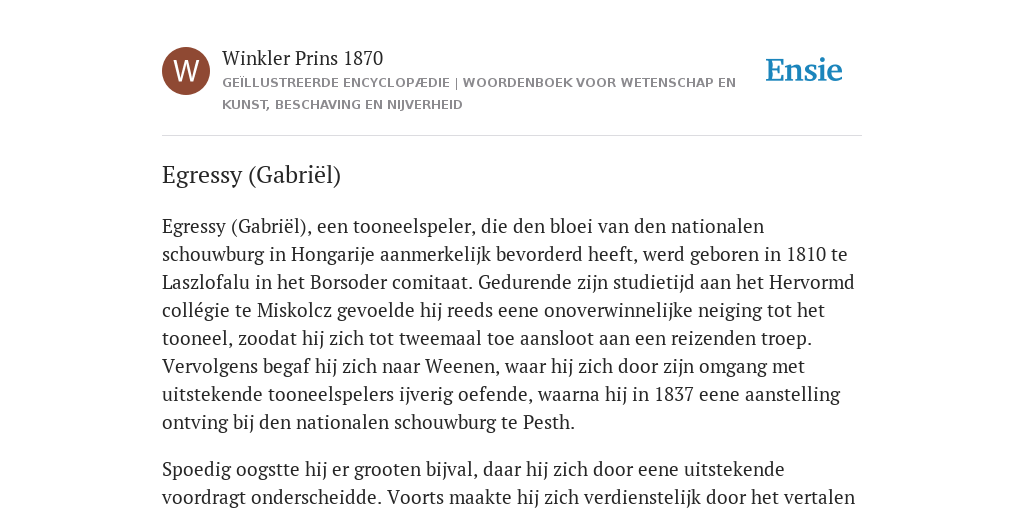 W

Winkler Prins 1870

GEÏLLUSTREERDE ENCYCLOPÆDIE | WOORDENBOEK VOOR WETENSCHAP EN KUNST, BESCHAVING EN NIJVERHEID

Ensie

Egressy (Gabriël)

Egressy (Gabriël), een tooneelspeler, die den bloei van den nationalen schouwburg in Hongarije aanmerkelijk bevorderd heeft, werd geboren in 1810 te Laszlofalu in het Borsoder comitaat. Gedurende zijn studietijd aan het Hervormd collégie te Miskolcz gevoelde hij reeds eene onoverwinnelijke neiging tot het tooneel, zoodat hij zich tot tweemaal toe aansloot aan een reizenden troep. Vervolgens begaf hij zich naar Weenen, waar hij zich door zijn omgang met uitstekende tooneelspelers ijverig oefende, waarna hij in 1837 eene aanstelling ontving bij den nationalen schouwburg te Pesth.

Spoedig oogstte hij er grooten bijval, daar hij zich door eene uitstekende voordragt onderscheidde. Voorts maakte hij zich verdienstelijk door het vertalen